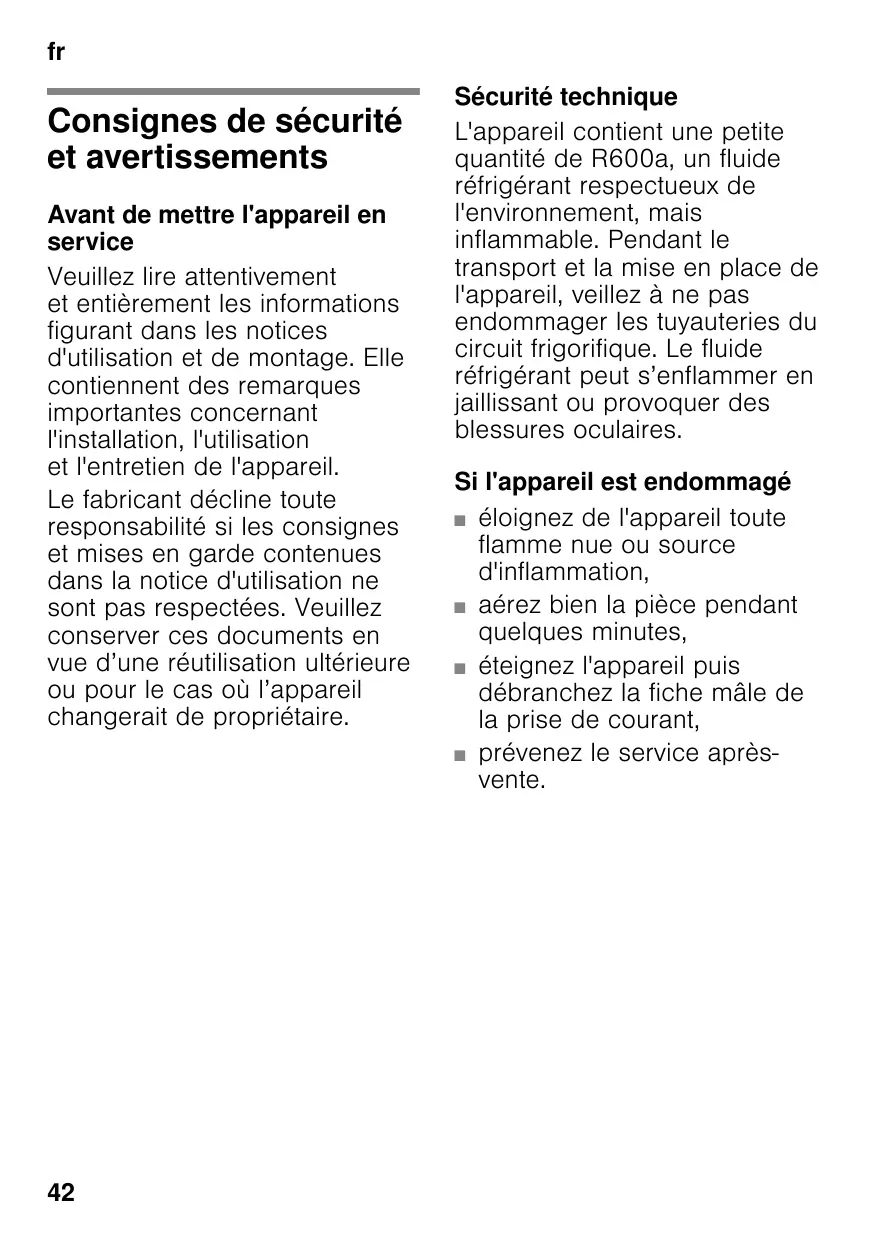 fr

Consignes de sécurité et avertissements

Avant de mettre l'appareil en service

Veuillez lire attentivement et entièrement les informations figurant dans les notices d'utilisation et de montage. Elle contiennent des remarques importantes concernant l'installation, l'utilisation et l'entretien de l'appareil.

Le fabricant décline toute responsabilité si les consignes et mises en garde contenues dans la notice d'utilisation ne sont pas respectées. Veuillez conserver ces documents en vue d'une réutilisation ultérieure ou pour le cas où l'appareil changerait de propriétaire.

Sécurité technique

L'appareil contient une petite quantité de R600a, un fluide réfrigérant respectueux de l'environnement, mais inflammable. Pendant le transport et la mise en place de l'appareil, veillez à ne pas endommager les tuyauteries du circuit frigorifique. Le fluide réfrigérant peut s'enflammer en jaillissant ou provoquer des blessures oculaires.

Si l'appareil est endommagé

■ éloignez de l'appareil toute flamme nue ou source d'inflammation,
■ aérez bien la pièce pendant quelques minutes,
■ éteignez l'appareil puis débranchez la fiche mâle de la prise de courant,
■ prévenez le service après-vente.

42